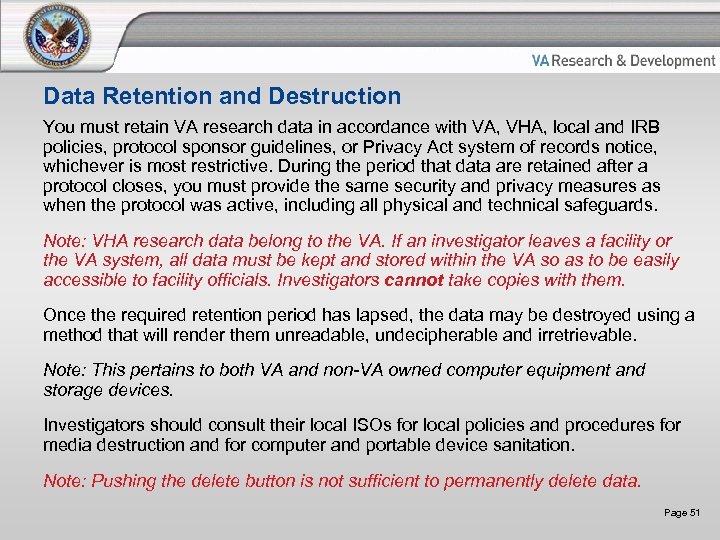 VA Research & Development

Data Retention and Destruction

You must retain VA research data in accordance with VA, VHA, local and IRB policies, protocol sponsor guidelines, or Privacy Act system of records notice, whichever is most restrictive. During the period that data are retained after a protocol closes, you must provide the same security and privacy measures as when the protocol was active, including all physical and technical safeguards.

Note: VHA research data belong to the VA. If an investigator leaves a facility or the VA system, all data must be kept and stored within the VA so as to be easily accessible to facility officials. Investigators cannot take copies with them.

Once the required retention period has lapsed, the data may be destroyed using a method that will render them unreadable, undecipherable and irretrievable.

Note: This pertains to both VA and non-VA owned computer equipment and storage devices.

Investigators should consult their local ISOs for local policies and procedures for media destruction and for computer and portable device sanitation.

Note: Pushing the delete button is not sufficient to permanently delete data.

Page 51